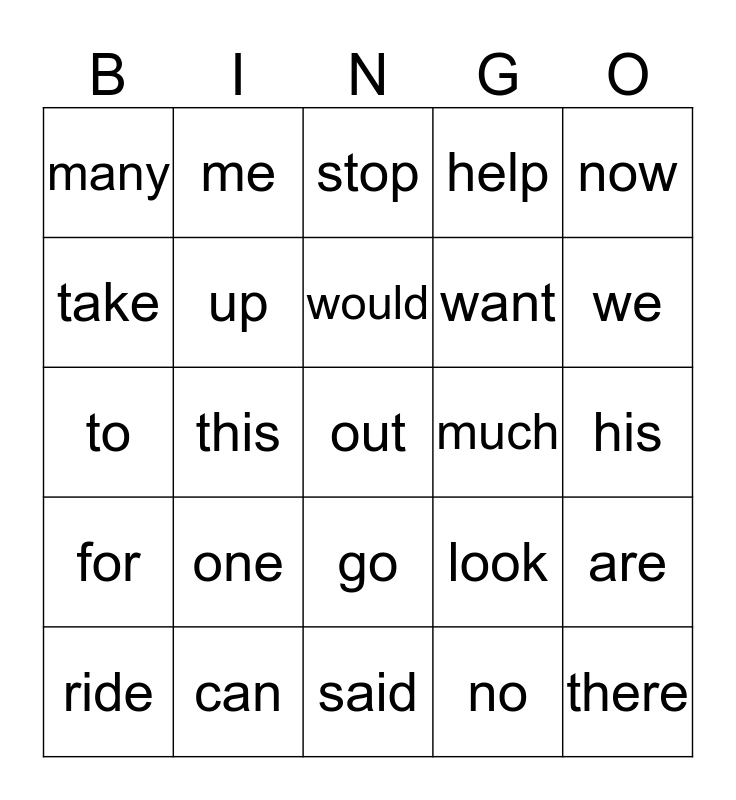 | B | I | N | G | O |
|---|---|---|---|---|
| many | me | stop | help | now |
| take | up | would | want | we |
| to | this | out | much | his |
| for | one | go | look | are |
| ride | can | said | no | there |